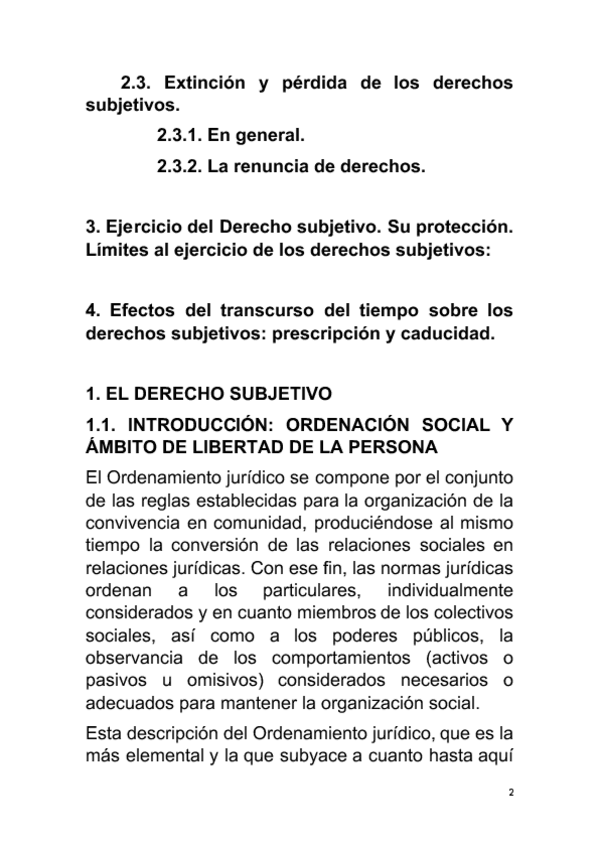 2.3. Extinción y pérdida de los derechos subjetivos.

2.3.1. En general.

2.3.2. La renuncia de derechos.

3. Ejercicio del Derecho subjetivo. Su protección. Límites al ejercicio de los derechos subjetivos:

4. Efectos del transcurso del tiempo sobre los derechos subjetivos: prescripción y caducidad.

1. EL DERECHO SUBJETIVO

1.1. INTRODUCCIÓN: ORDENACIÓN SOCIAL Y ÁMBITO DE LIBERTAD DE LA PERSONA

El Ordenamiento jurídico se compone por el conjunto de las reglas establecidas para la organización de la convivencia en comunidad, produciéndose al mismo tiempo la conversión de las relaciones sociales en relaciones jurídicas. Con ese fin, las normas jurídicas ordenan a los particulares, individualmente considerados y en cuanto miembros de los colectivos sociales, así como a los poderes públicos, la observancia de los comportamientos (activos o pasivos u omisivos) considerados necesarios o adecuados para mantener la organización social.

Esta descripción del Ordenamiento jurídico, que es la más elemental y la que subyace a cuanto hasta aquí

2